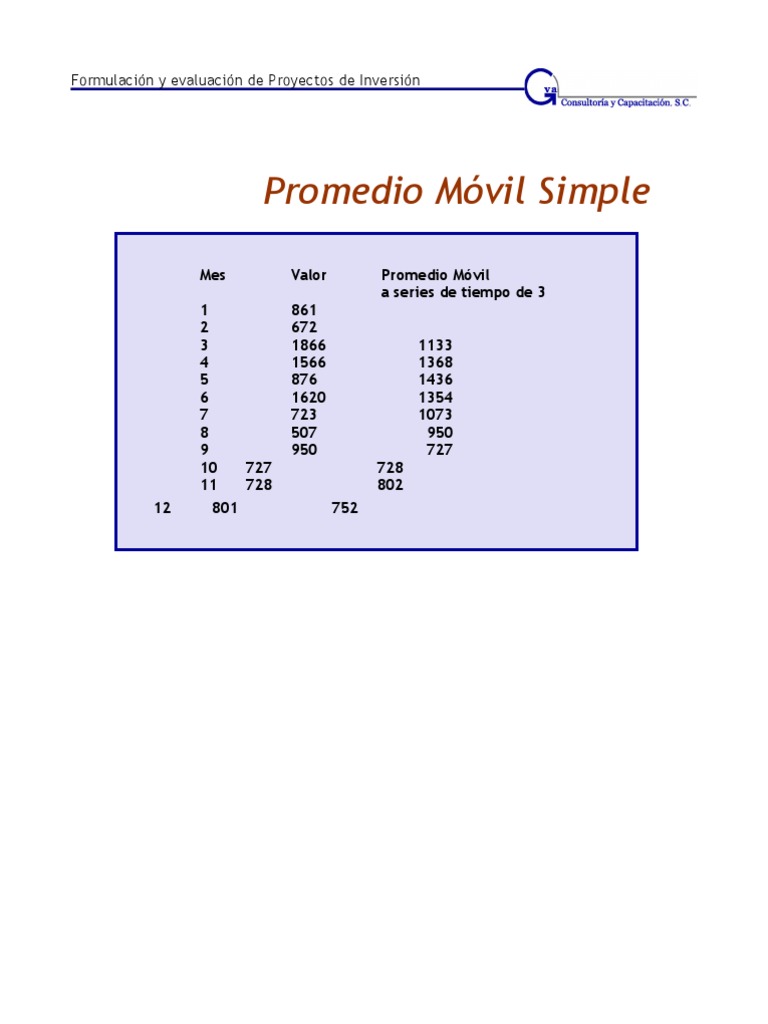 Formulación y evaluación de Proyectos de Inversión

G va

Consultoría y Capacitación. S.C.

Promedio Móvil Simple

| Mes | Valor | Promedio Móvil a series de tiempo de 3 |
|---|---|---|
| 1 | 861 | |
| 2 | 672 | |
| 3 | 1866 | 1133 |
| 4 | 1566 | 1368 |
| 5 | 876 | 1436 |
| 6 | 1620 | 1354 |
| 7 | 723 | 1073 |
| 8 | 507 | 950 |
| 9 | 950 | 727 |
| 10 | 727 | 728 |
| 11 | 728 | 802 |
| 12 | 801 | 752 |